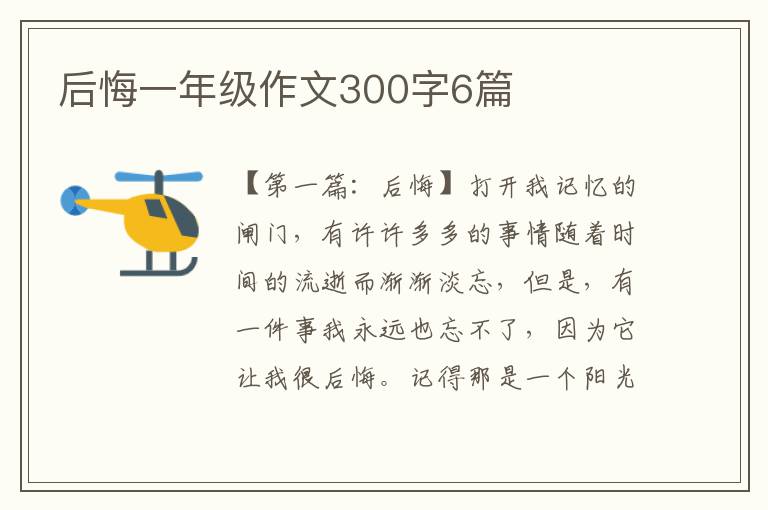 后悔一年级作文300字6篇

【第一篇：后悔】打开我记忆的闸门，有许许多多的事情随着时间的流逝而渐渐淡忘，但是，有一件事我永远也忘不了，因为它让我很后悔。记得那是一个阳光